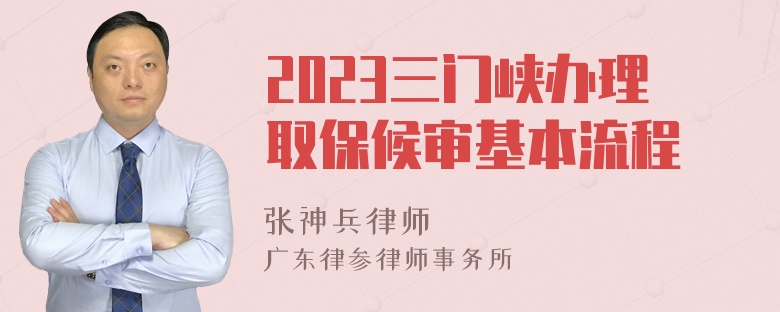 2023三门峡办理取保候审基本流程

张神兵律师
广东律参律师事务所